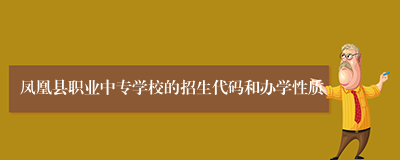 凤凰县职业中专学校的招生代码和办学性质